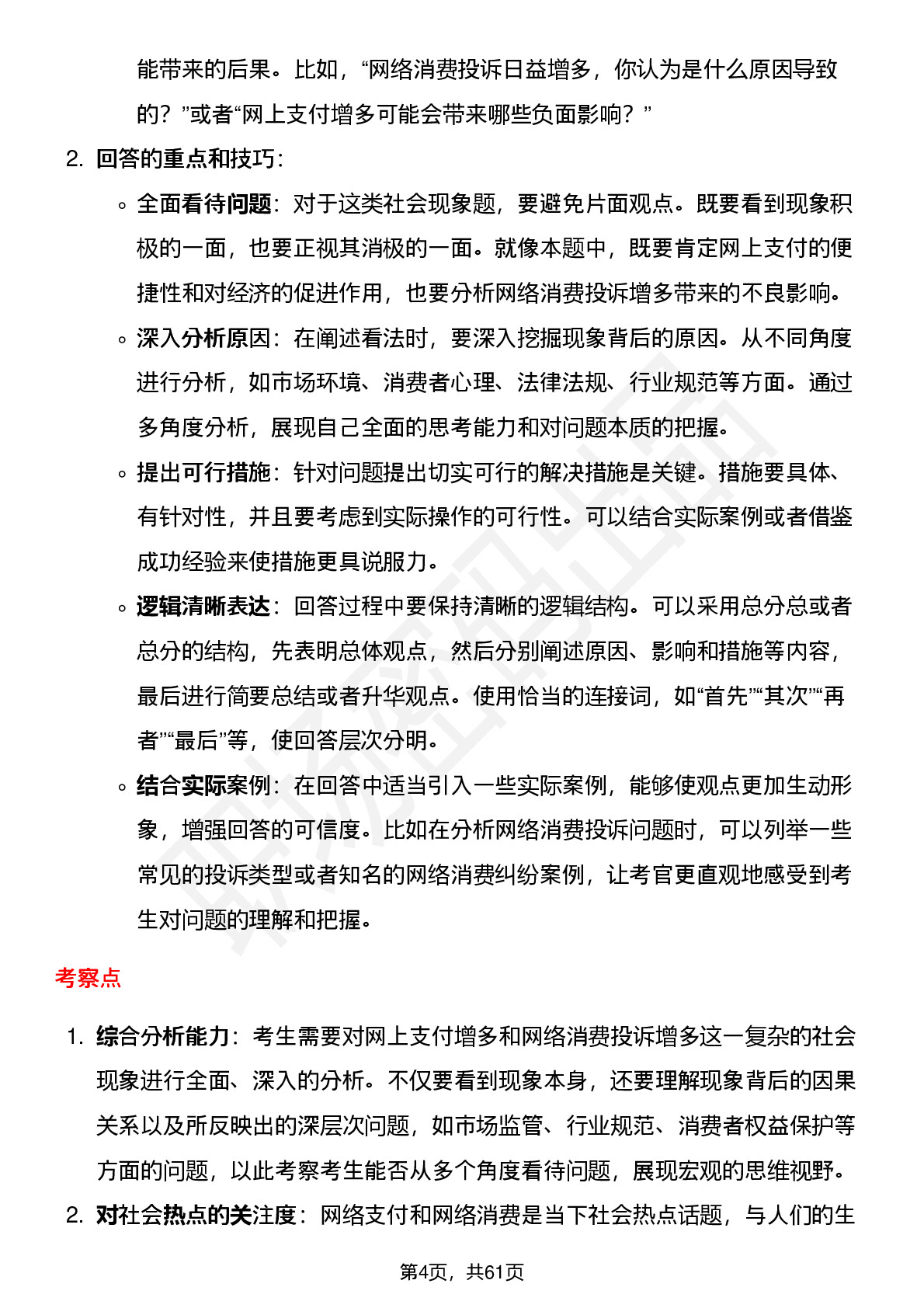 能带来的后果。比如，“网络消费投诉日益增多，你认为是什么原因导致的？”或者“网上支付增多可能会带来哪些负面影响？”

2. 回答的重点和技巧：

◦ 全面看待问题：对于这类社会现象题，要避免片面观点。既要看到现象积极的一面，也要正视其消极的一面。就像本题中，既要肯定网上支付的便捷性和对经济的促进作用，也要分析网络消费投诉增多带来的不良影响。

◦ 深入分析原因：在阐述看法时，要深入挖掘现象背后的原因。从不同角度进行分析，如市场环境、消费者心理、法律法规、行业规范等方面。通过多角度分析，展现自己全面的思考能力和对问题本质的把握。

◦ 提出可行措施：针对问题提出切实可行的解决措施是关键。措施要具体、有针对性，并且要考虑到实际操作的可行性。可以结合实际案例或者借鉴成功经验来使措施更具说服力。

◦ 逻辑清晰表达：回答过程中要保持清晰的逻辑结构。可以采用总分总或者总分的结构，先表明总体观点，然后分别阐述原因、影响和措施等内容，最后进行简要总结或者升华观点。使用恰当的连接词，如“首先”“其次”“再者”“最后”等，使回答层次分明。

◦ 结合实际案例：在回答中适当引入一些实际案例，能够使观点更加生动形象，增强回答的可信度。比如在分析网络消费投诉问题时，可以列举一些常见的投诉类型或者知名的网络消费纠纷案例，让考官更直观地感受到考生对问题的理解和把握。

考察点

1. 综合分析能力：考生需要对网上支付增多和网络消费投诉增多这一复杂的社会现象进行全面、深入的分析。不仅要看到现象本身，还要理解现象背后的因果关系以及所反映出的深层次问题，如市场监管、行业规范、消费者权益保护等方面的问题，以此考察考生能否从多个角度看待问题，展现宏观的思维视野。

2. 对社会热点的关注度：网络支付和网络消费是当下社会热点话题，与人们的生

第4页，共61页